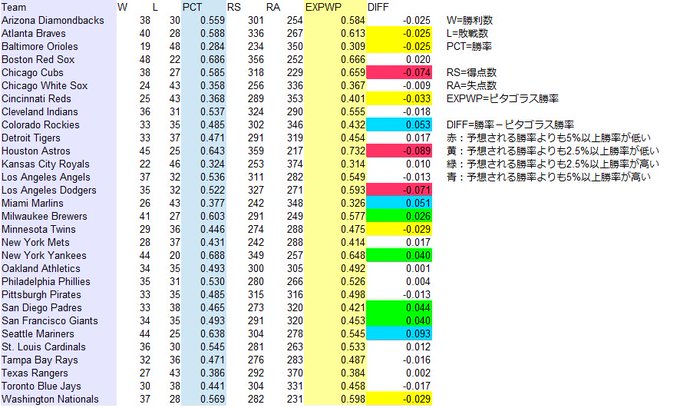 | Team | W | L | PCT | RS | RA | EXPWP | DIFF |
|---|---|---|---|---|---|---|---|
| Arizona Diamondbacks | 38 | 30 | 0.559 | 301 | 254 | 0.584 | -0.025 |
| Atlanta Braves | 40 | 28 | 0.588 | 336 | 267 | 0.613 | -0.025 |
| Baltimore Orioles | 19 | 48 | 0.284 | 234 | 350 | 0.309 | -0.025 |
| Boston Red Sox | 48 | 22 | 0.686 | 356 | 252 | 0.666 | 0.020 |
| Chicago Cubs | 38 | 27 | 0.585 | 318 | 229 | 0.659 | -0.074 |
| Chicago White Sox | 24 | 43 | 0.358 | 256 | 336 | 0.367 | -0.009 |
| Cincinnati Reds | 25 | 43 | 0.368 | 289 | 353 | 0.401 | -0.033 |
| Cleveland Indians | 36 | 31 | 0.537 | 324 | 290 | 0.555 | -0.018 |
| Colorado Rockies | 33 | 35 | 0.485 | 302 | 346 | 0.432 | 0.053 |
| Detroit Tigers | 33 | 37 | 0.471 | 291 | 319 | 0.454 | 0.017 |
| Houston Astros | 45 | 25 | 0.643 | 359 | 217 | 0.732 | -0.089 |
| Kansas City Royals | 22 | 46 | 0.324 | 253 | 374 | 0.314 | 0.010 |
| Los Angeles Angels | 37 | 32 | 0.536 | 311 | 282 | 0.549 | -0.013 |
| Los Angeles Dodgers | 35 | 32 | 0.522 | 327 | 271 | 0.593 | -0.071 |
| Miami Marlins | 26 | 43 | 0.377 | 242 | 348 | 0.326 | 0.051 |
| Milwaukee Brewers | 41 | 27 | 0.603 | 291 | 249 | 0.577 | 0.026 |
| Minnesota Twins | 29 | 36 | 0.446 | 274 | 288 | 0.475 | -0.029 |
| New York Mets | 28 | 37 | 0.431 | 242 | 288 | 0.414 | 0.017 |
| New York Yankees | 44 | 20 | 0.688 | 349 | 257 | 0.648 | 0.040 |
| Oakland Athletics | 34 | 35 | 0.493 | 300 | 305 | 0.492 | 0.001 |
| Philadelphia Phillies | 35 | 31 | 0.530 | 280 | 266 | 0.526 | 0.004 |
| Pittsburgh Pirates | 33 | 35 | 0.485 | 315 | 316 | 0.498 | -0.013 |
| San Diego Padres | 33 | 38 | 0.465 | 273 | 320 | 0.421 | 0.044 |
| San Francisco Giants | 34 | 35 | 0.493 | 291 | 320 | 0.453 | 0.040 |
| Seattle Mariners | 44 | 25 | 0.638 | 304 | 278 | 0.545 | 0.093 |
| St. Louis Cardinals | 36 | 30 | 0.545 | 281 | 263 | 0.533 | 0.012 |
| Tampa Bay Rays | 32 | 36 | 0.471 | 276 | 283 | 0.487 | -0.016 |
| Texas Rangers | 27 | 43 | 0.386 | 292 | 370 | 0.384 | 0.002 |
| Toronto Blue Jays | 30 | 38 | 0.441 | 304 | 331 | 0.458 | -0.017 |
| Washington Nationals | 37 | 28 | 0.569 | 282 | 231 | 0.598 | -0.029 |

W=勝利数
L=敗戦数
PCT=勝率

RS=得点数
RA=失点数
EXPWP=ピタゴラス勝率

DIFF=勝率－ピタゴラス勝率
赤：予想される勝率よりも5%以上勝率が低い
黄：予想される勝率よりも2.5%以上勝率が低い
緑：予想される勝率よりも2.5%以上勝率が高い
青：予想される勝率よりも5%以上勝率が高い